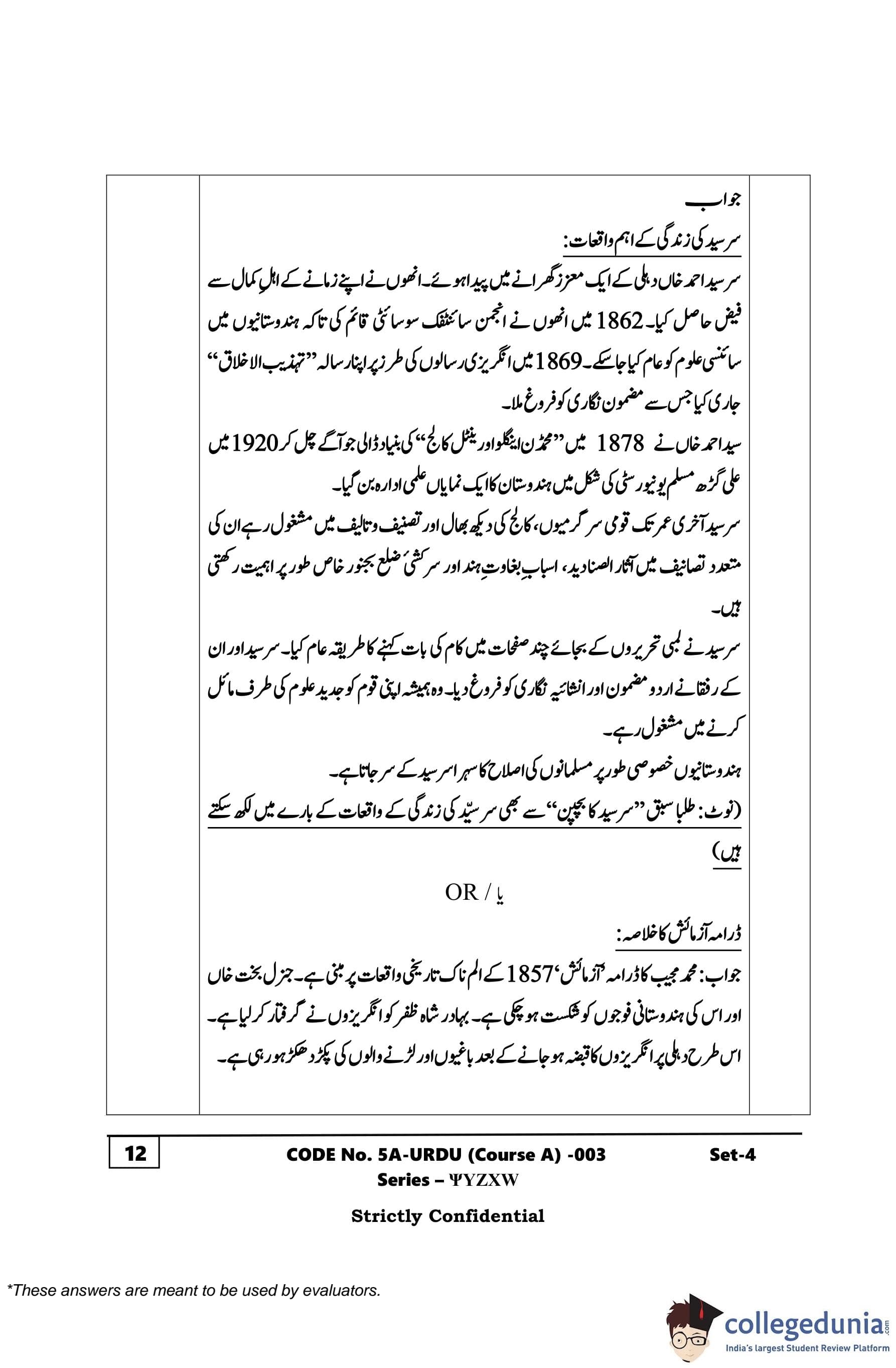 جواب

سرسید کی زندگی کے اہم واقعات:

سرسید احمد خاں دہلی کے ایک معزز گھرانے میں پیدا ہوئے۔ انھوں نے اپنے زمانے کے اہلِ کمال سے فیض حاصل کیا۔ 1862 میں انھوں نے انجمن سائنٹفک سوسائٹی قائم کی تاکہ ہندوستانیوں میں سائنسی علوم کو عام کیا جاسکے۔ 1869 میں انگریزی رسالوں کی طرز پر اپنا رسالہ ''تہذیب الاخلاق'' جاری کیا جس سے مضمون نگاری کو فروغ ملا۔

سید احمد خاں نے 1878 میں ''محمڈن اینگلو اورینٹل کالج'' کی بنیاد ڈالی جو آگے چل کر 1920 میں علی گڑھ مسلم یونیورسٹی کی شکل میں ہندوستان کا ایک نمایاں علمی ادارہ بن گیا۔

سرسید آخری عمر تک قومی سرگرمیوں، کالج کی دیکھ بھال اور تصنیف و تالیف میں مشغول رہے ان کی متعدد تصانیف میں آثار الصنادید، اسبابِ بغاوتِ ہند اور سرکشیٔ ضلع بجنور خاص طور پر اہمیت رکھتی ہیں۔

سرسید نے لمبی تحریروں کے بجائے چند صفحات میں کام کی بات کہنے کا طریقہ عام کیا۔ سرسید اور ان کے رفقا نے اردو مضمون اور انشائیہ نگاری کو فروغ دیا۔ وہ ہمیشہ اپنی قوم کو جدید علوم کی طرف مائل کرنے میں مشغول رہے۔

ہندوستانیوں خصوصی طور پر مسلمانوں کی اصلاح کا سہرا سرسید کے سر جاتا ہے۔

(نوٹ: طلبا سبق ''سرسید کا بچپن'' سے بھی سرسیّد کی زندگی کے واقعات کے بارے میں لکھ سکتے ہیں)

OR / یا

ڈرامہ آزمائش کا خلاصہ:

جواب: محمد مجیب کا ڈرامہ 'آزمائش' 1857 کے الم ناک تاریخی واقعات پر مبنی ہے۔ جنرل بخت خاں اور اس کی ہندوستانی فوجوں کو شکست ہو چکی ہے۔ بہادر شاہ ظفر کو انگریزوں نے گرفتار کر لیا ہے۔ اس طرح دہلی پر انگریزوں کا قبضہ ہو جانے کے بعد باغیوں اور لڑنے والوں کی پکڑ دھکڑ ہو رہی ہے۔

12

CODE No. 5A-URDU (Course A) -003 Set-4

Series – ΨYZXW

Strictly Confidential

*These answers are meant to be used by evaluators.

collegedunia.com
India's largest Student Review Platform